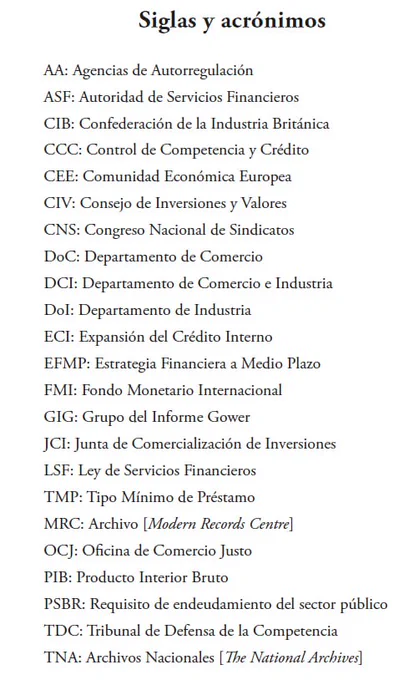 Siglas y acrónimos

AA: Agencias de Autorregulación
ASF: Autoridad de Servicios Financieros
CIB: Confederación de la Industria Británica
CCC: Control de Competencia y Crédito
CEE: Comunidad Económica Europea
CIV: Consejo de Inversiones y Valores
CNS: Congreso Nacional de Sindicatos
DoC: Departamento de Comercio
DCI: Departamento de Comercio e Industria
DoI: Departamento de Industria
ECI: Expansión del Crédito Interno
EFMP: Estrategia Financiera a Medio Plazo
FMI: Fondo Monetario Internacional
GIG: Grupo del Informe Gower
JCI: Junta de Comercialización de Inversiones
LSF: Ley de Servicios Financieros
TMP: Tipo Mínimo de Préstamo
MRC: Archivo [Modern Records Centre]
OCJ: Oficina de Comercio Justo
PIB: Producto Interior Bruto
PSBR: Requisito de endeudamiento del sector público
TDC: Tribunal de Defensa de la Competencia
TNA: Archivos Nacionales [The National Archives]